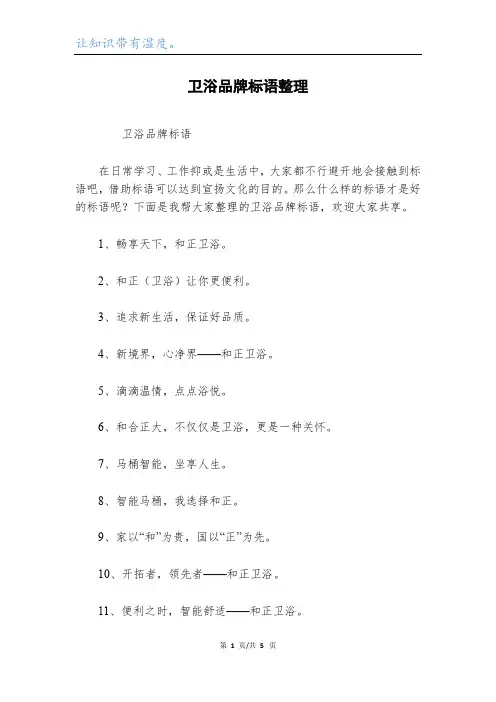 让知识带有温度。

卫浴品牌标语整理

卫浴品牌标语

在日常学习、工作抑或是生活中，大家都不行避开地会接触到标语吧，借助标语可以达到宣扬文化的目的。那么什么样的标语才是好的标语呢？下面是我帮大家整理的卫浴品牌标语，欢迎大家共享。

1、畅享天下，和正卫浴。

2、和正（卫浴）让你更便利。

3、追求新生活，保证好品质。

4、新境界，心净界——和正卫浴。

5、滴滴温情，点点浴悦。

6、和合正大，不仅仅是卫浴，更是一种关怀。

7、马桶智能，坐享人生。

8、智能马桶，我选择和正。

9、家以“和”为贵，国以“正”为先。

10、开拓者，领先者——和正卫浴。

11、便利之时，智能舒适——和正卫浴。

第 1 页/共 5 页